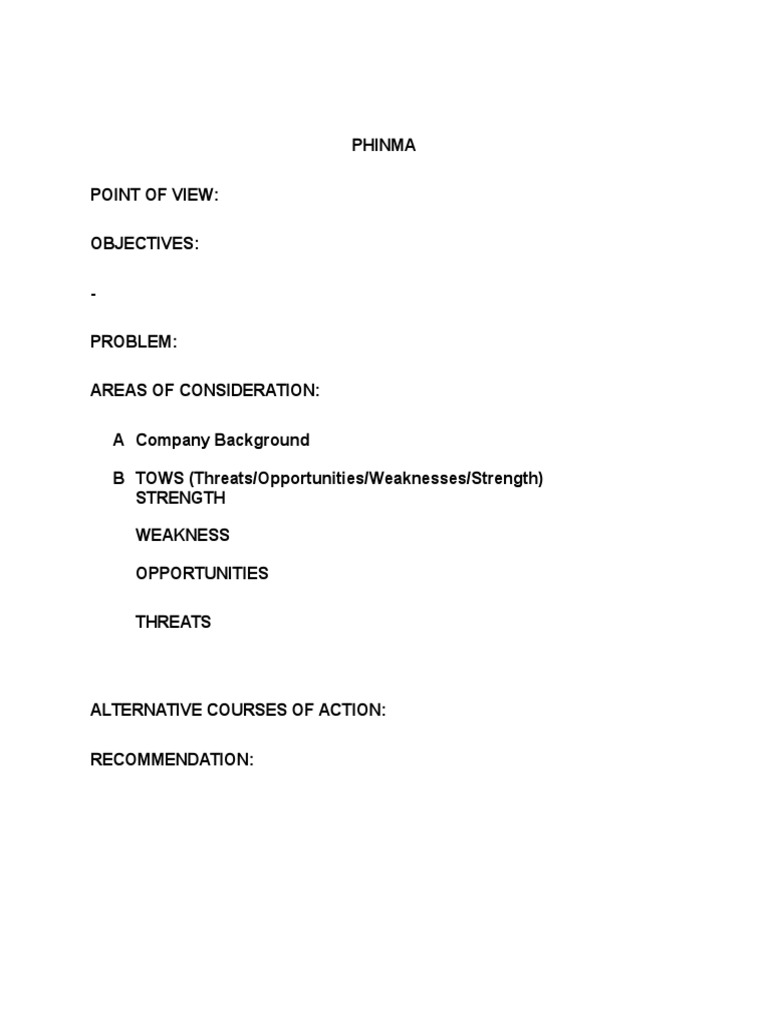 PHINMA

POINT OF VIEW:

OBJECTIVES:

-

PROBLEM:

AREAS OF CONSIDERATION:

A Company Background

B TOWS (Threats/Opportunities/Weaknesses/Strength)
STRENGTH

WEAKNESS

OPPORTUNITIES

THREATS

ALTERNATIVE COURSES OF ACTION:

RECOMMENDATION: